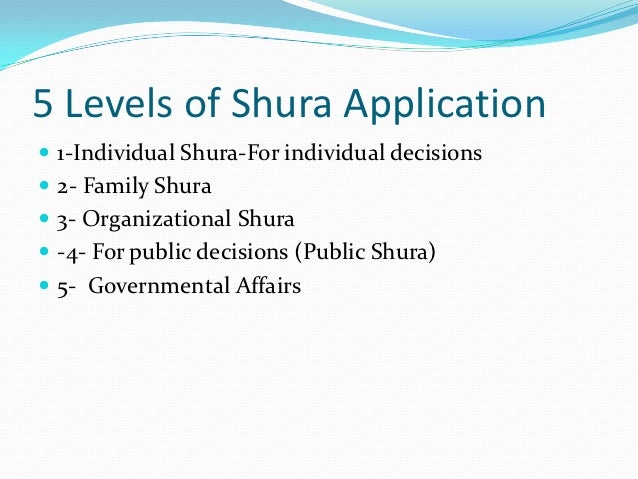 5 Levels of Shura Application

• 1-Individual Shura-For individual decisions
• 2- Family Shura
• 3- Organizational Shura
• -4- For public decisions (Public Shura)
• 5- Governmental Affairs